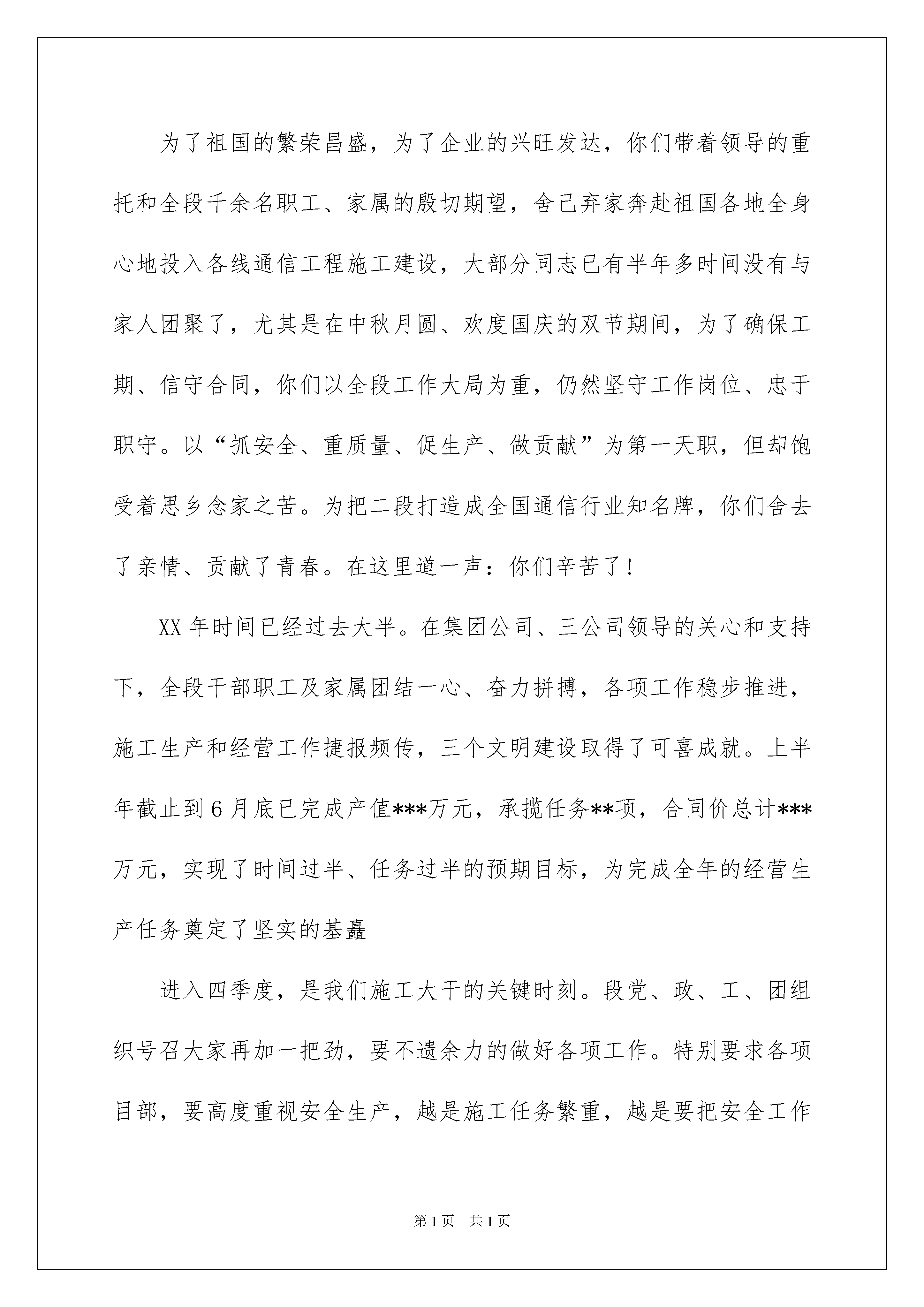 为了祖国的繁荣昌盛，为了企业的兴旺发达，你们带着领导的重托和全段千余名职工、家属的殷切期望，舍己弃家奔赴祖国各地全身心地投入各线通信工程施工建设，大部分同志已有半年多时间没有与家人团聚了，尤其是在中秋月圆、欢度国庆的双节期间，为了确保工期、信守合同，你们以全段工作大局为重，仍然坚守工作岗位、忠于职守。以“抓安全、重质量、促生产、做贡献”为第一天职，但却饱受着思乡念家之苦。为把二段打造成全国通信行业知名牌，你们舍去了亲情、贡献了青春。在这里道一声：你们辛苦了！

XX 年时间已经过去大半。在集团公司、三公司领导的关心和支持下，全段干部职工及家属团结一心、奋力拼搏，各项工作稳步推进，施工生产和经营工作捷报频传，三个文明建设取得了可喜成就。上半年截止到 6 月底已完成产值***万元，承揽任务**项，合同价总计***万元，实现了时间过半、任务过半的预期目标，为完成全年的经营生产任务奠定了坚实的基矗

进入四季度，是我们施工大干的关键时刻。段党、政、工、团组织号召大家再加一把劲，要不遗余力的做好各项工作。特别要求各项目部，要高度重视安全生产，越是施工任务繁重，越是要把安全工作

第 1 页　共 1 页